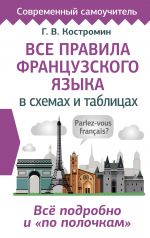 Современный самоучитель

Г. В. Костромин

ВСЕ ПРАВИЛА ФРАНЦУЗСКОГО ЯЗЫКА в схемах и таблицах

Parlez-vous français?

Всё подробно и «по полочкам»